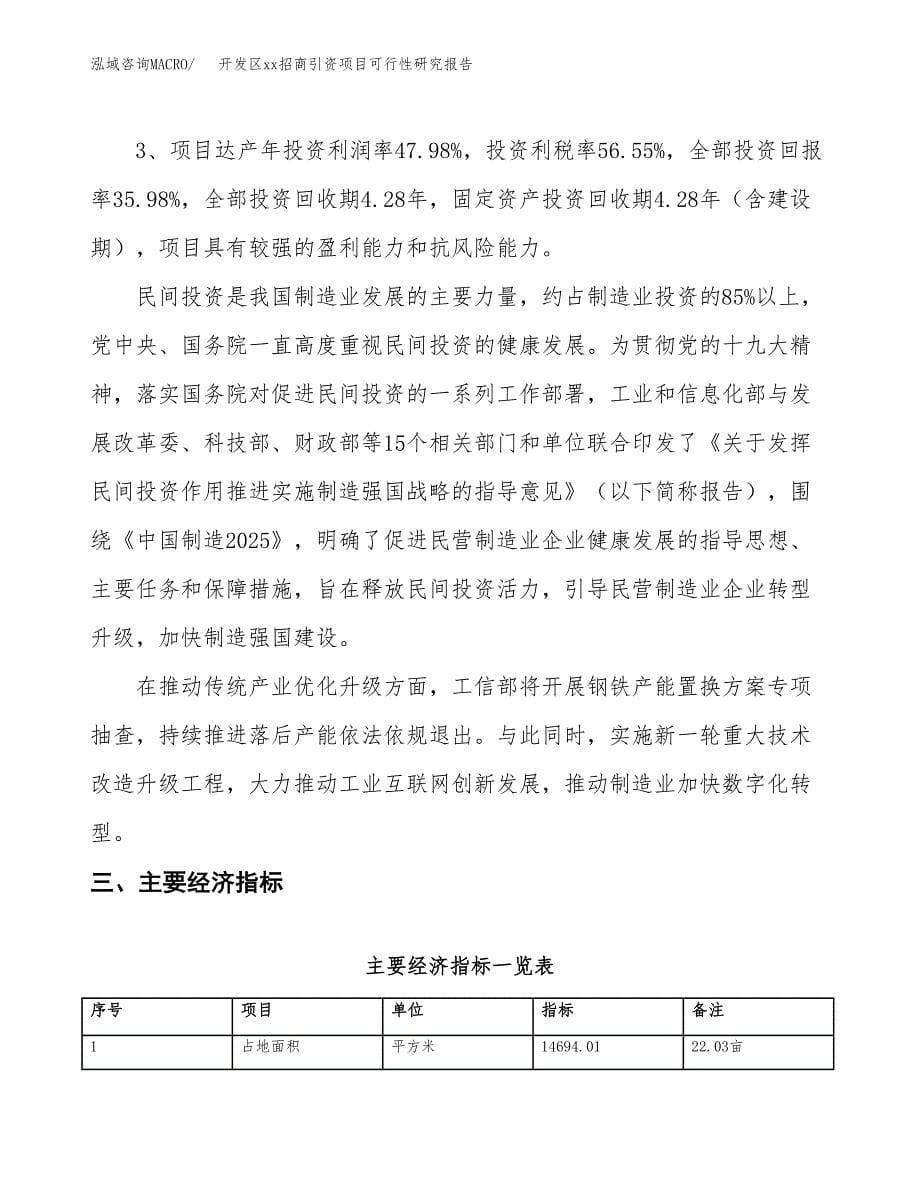 泓域咨询MACRO/　开发区xx招商引资项目可行性研究报告

3、项目达产年投资利润率47.98%，投资利税率56.55%，全部投资回报率35.98%，全部投资回收期4.28年，固定资产投资回收期4.28年（含建设期），项目具有较强的盈利能力和抗风险能力。

民间投资是我国制造业发展的主要力量，约占制造业投资的85%以上，党中央、国务院一直高度重视民间投资的健康发展。为贯彻党的十九大精神，落实国务院对促进民间投资的一系列工作部署，工业和信息化部与发展改革委、科技部、财政部等15个相关部门和单位联合印发了《关于发挥民间投资作用推进实施制造强国战略的指导意见》（以下简称报告），围绕《中国制造2025》，明确了促进民营制造业企业健康发展的指导思想、主要任务和保障措施，旨在释放民间投资活力，引导民营制造业企业转型升级，加快制造强国建设。

在推动传统产业优化升级方面，工信部将开展钢铁产能置换方案专项抽查，持续推进落后产能依法依规退出。与此同时，实施新一轮重大技术改造升级工程，大力推动工业互联网创新发展，推动制造业加快数字化转型。

三、主要经济指标

主要经济指标一览表

| 序号 | 项目 | 单位 | 指标 | 备注 |
|---|---|---|---|---|
| 1 | 占地面积 | 平方米 | 14694.01 | 22.03亩 |